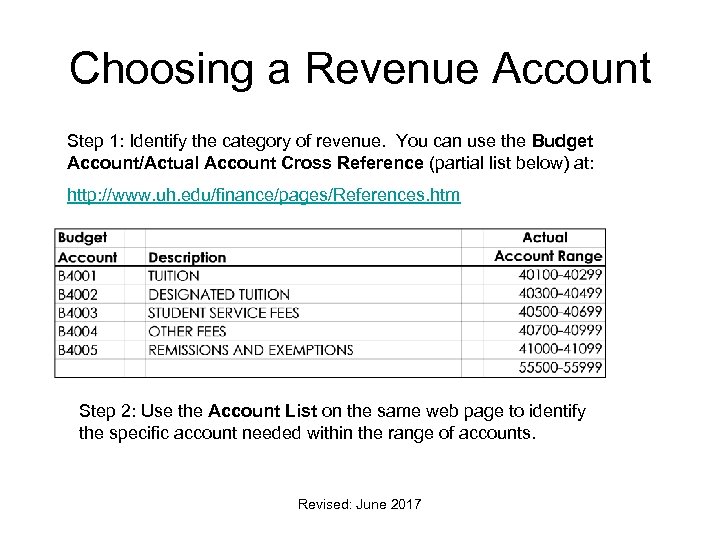 Choosing a Revenue Account

Step 1: Identify the category of revenue. You can use the Budget Account/Actual Account Cross Reference (partial list below) at:

http://www.uh.edu/finance/pages/References.htm

| Budget Account | Description | Actual Account Range |
|---|---|---|
| B4001 | TUITION | 40100-40299 |
| B4002 | DESIGNATED TUITION | 40300-40499 |
| B4003 | STUDENT SERVICE FEES | 40500-40699 |
| B4004 | OTHER FEES | 40700-40999 |
| B4005 | REMISSIONS AND EXEMPTIONS | 41000-41099 |
| | | 55500-55999 |

Step 2: Use the Account List on the same web page to identify the specific account needed within the range of accounts.

Revised: June 2017